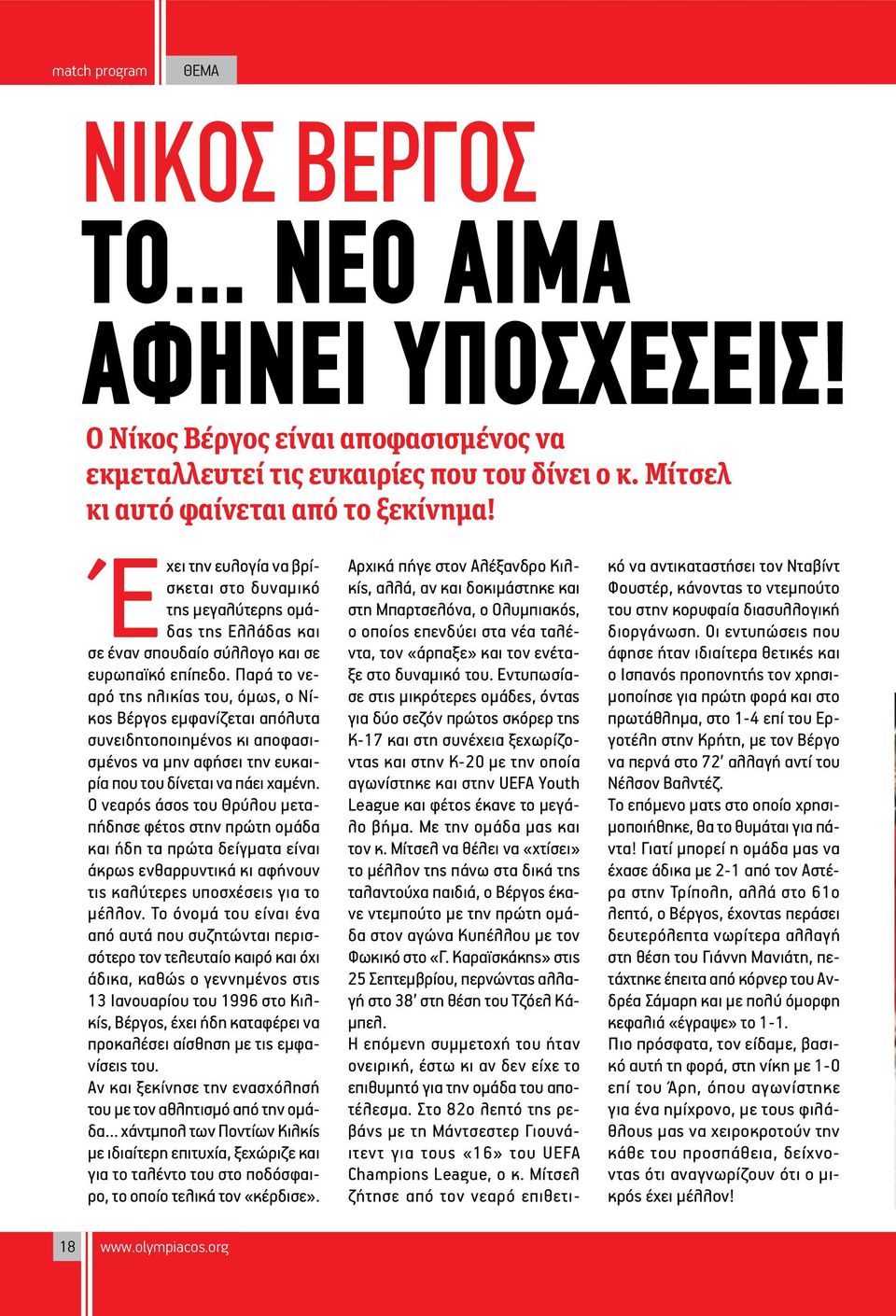 match program ΘΕΜΑ

ΝΙΚΟΣ ΒΕΡΓΟΣ
ΤΟ... ΝΕΟ ΑΙΜΑ ΑΦΗΝΕΙ ΥΠΟΣΧΕΣΕΙΣ!

Ο Νίκος Βέργος είναι αποφασισμένος να εκμεταλλευτεί τις ευκαιρίες που του δίνει ο κ. Μίτσελ κι αυτό φαίνεται από το ξεκίνημα!

Έχει την ευλογία να βρίσκεται στο δυναμικό της μεγαλύτερης ομάδας της Ελλάδας και σε έναν σπουδαίο σύλλογο και σε ευρωπαϊκό επίπεδο. Παρά το νεαρό της ηλικίας του, όμως, ο Νίκος Βέργος εμφανίζεται απόλυτα συνειδητοποιημένος κι αποφασισμένος να μην αφήσει την ευκαιρία που του δίνεται να πάει χαμένη. Ο νεαρός άσος του Θρύλου μεταπήδησε φέτος στην πρώτη ομάδα και ήδη τα πρώτα δείγματα είναι άκρως ενθαρρυντικά κι αφήνουν τις καλύτερες υποσχέσεις για το μέλλον. Το όνομά του είναι ένα από αυτά που συζητώνται περισσότερο τον τελευταίο καιρό και όχι άδικα, καθώς ο γεννημένος στις 13 Ιανουαρίου του 1996 στο Κιλκίς, Βέργος, έχει ήδη καταφέρει να προκαλέσει αίσθηση με τις εμφανίσεις του.
Αν και ξεκίνησε την ενασχόλησή του με τον αθλητισμό από την ομάδα... χάντμπολ των Ποντίων Κιλκίς με ιδιαίτερη επιτυχία, ξεχώριζε και για το ταλέντο του στο ποδόσφαιρο, το οποίο τελικά τον «κέρδισε». Αρχικά πήγε στον Αλέξανδρο Κιλκίς, αλλά, αν και δοκιμάστηκε και στη Μπαρτσελόνα, ο Ολυμπιακός, ο οποίος επενδύει στα νέα ταλέντα, τον «άρπαξε» και τον ενέταξε στο δυναμικό του. Εντυπωσίασε στις μικρότερες ομάδες, όντας για δύο σεζόν πρώτος σκόρερ της Κ-17 και στη συνέχεια ξεχωρίζοντας και στην Κ-20 με την οποία αγωνίστηκε και στην UEFA Youth League και φέτος έκανε το μεγάλο βήμα. Με την ομάδα μας και τον κ. Μίτσελ να θέλει να «χτίσει» το μέλλον της πάνω στα δικά της ταλαντούχα παιδιά, ο Βέργος έκανε ντεμπούτο με την πρώτη ομάδα στον αγώνα Κυπέλλου με τον Φωκικό στο «Γ. Καραϊσκάκης» στις 25 Σεπτεμβρίου, περνώντας αλλαγή στο 38' στη θέση του Τζόελ Κάμπελ.
Η επόμενη συμμετοχή του ήταν ονειρική, έστω κι αν δεν είχε το επιθυμητό για την ομάδα του αποτέλεσμα. Στο 82ο λεπτό της ρεβάνς με τη Μάντσεστερ Γιουνάιτεντ για τους «16» του UEFA Champions League, ο κ. Μίτσελ ζήτησε από τον νεαρό επιθετικό να αντικαταστήσει τον Νταβίντ Φουστέρ, κάνοντας το ντεμπούτο του στην κορυφαία διασυλλογική διοργάνωση. Οι εντυπώσεις που άφησε ήταν ιδιαίτερα θετικές και ο Ισπανός προπονητής τον χρησιμοποίησε για πρώτη φορά και στο πρωτάθλημα, στο 1-4 επί του Εργοτέλη στην Κρήτη, με τον Βέργο να περνά στο 72' αλλαγή αντί του Νέλσον Βαλντέζ.
Το επόμενο ματς στο οποίο χρησιμοποιήθηκε, θα το θυμάται για πάντα! Γιατί μπορεί η ομάδα μας να έχασε άδικα με 2-1 από τον Αστέρα στην Τρίπολη, αλλά στο 61ο λεπτό, ο Βέργος, έχοντας περάσει δευτερόλεπτα νωρίτερα αλλαγή στη θέση του Γιάννη Μανιάτη, πετάχτηκε έπειτα από κόρνερ του Ανδρέα Σάμαρη και με πολύ όμορφη κεφαλιά «έγραψε» το 1-1.
Πιο πρόσφατα, τον είδαμε, βασικό αυτή τη φορά, στη νίκη με 1-0 επί του Άρη, όπου αγωνίστηκε για ένα ημίχρονο, με τους φιλάθλους μας να χειροκροτούν την κάθε του προσπάθεια, δείχνοντας ότι αναγνωρίζουν ότι ο μικρός έχει μέλλον!

18 www.olympiacos.org